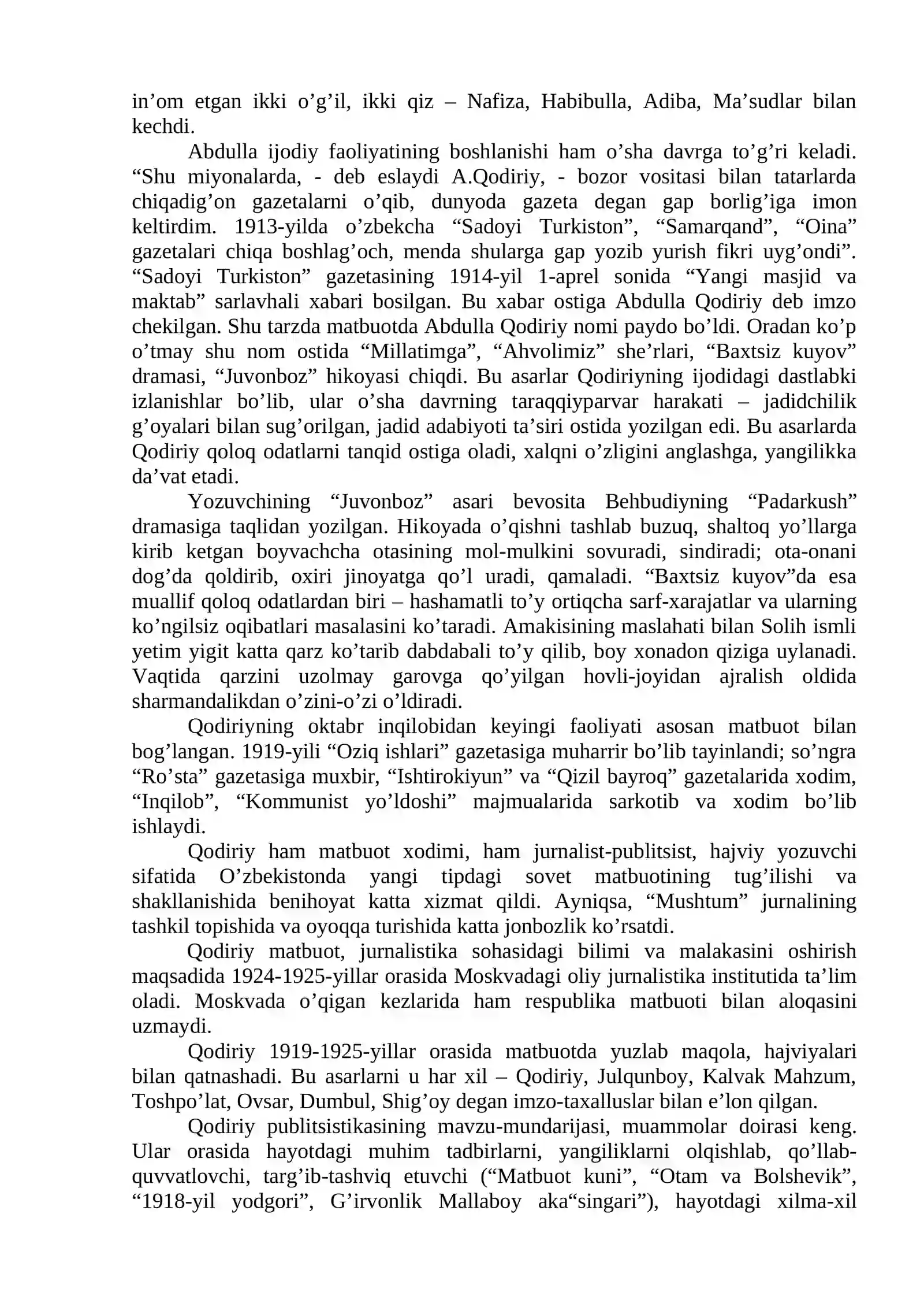 in'om etgan ikki o'g'il, ikki qiz – Nafiza, Habibulla, Adiba, Ma'sudlar bilan kechdi.

Abdulla ijodiy faoliyatining boshlanishi ham o'sha davrga to'g'ri keladi. "Shu miyonalarda, - deb eslaydi A.Qodiriy, - bozor vositasi bilan tatarlarda chiqadig'on gazetalarni o'qib, dunyoda gazeta degan gap borlig'iga imon keltirdim. 1913-yilda o'zbekcha "Sadoyi Turkiston", "Samarqand", "Oina" gazetalari chiqa boshlag'och, menda shularga gap yozib yurish fikri uyg'ondi". "Sadoyi Turkiston" gazetasining 1914-yil 1-aprel sonida "Yangi masjid va maktab" sarlavhali xabari bosilgan. Bu xabar ostiga Abdulla Qodiriy deb imzo chekilgan. Shu tarzda matbuotda Abdulla Qodiriy nomi paydo bo'ldi. Oradan ko'p o'tmay shu nom ostida "Millatimga", "Ahvolimiz" she'rlari, "Baxtsiz kuyov" dramasi, "Juvonboz" hikoyasi chiqdi. Bu asarlar Qodiriyning ijodidagi dastlabki izlanishlar bo'lib, ular o'sha davrning taraqqiyparvar harakati – jadidchilik g'oyalari bilan sug'orilgan, jadid adabiyoti ta'siri ostida yozilgan edi. Bu asarlarda Qodiriy qoloq odatlarni tanqid ostiga oladi, xalqni o'zligini anglashga, yangilikka da'vat etadi.

Yozuvchining "Juvonboz" asari bevosita Behbudiyning "Padarkush" dramasiga taqlidan yozilgan. Hikoyada o'qishni tashlab buzuq, shaltoq yo'llarga kirib ketgan boyvachcha otasining mol-mulkini sovuradi, sindiradi; ota-onani dog'da qoldirib, oxiri jinoyatga qo'l uradi, qamaladi. "Baxtsiz kuyov"da esa muallif qoloq odatlardan biri – hashamatli to'y ortiqcha sarf-xarajatlar va ularning ko'ngilsiz oqibatlari masalasini ko'taradi. Amakisining maslahati bilan Solih ismli yetim yigit katta qarz ko'tarib dabdabali to'y qilib, boy xonadon qiziga uylanadi. Vaqtida qarzini uzolmay garovga qo'yilgan hovli-joyidan ajralish oldida sharmandalikdan o'zini-o'zi o'ldiradi.

Qodiriyning oktabr inqilobidan keyingi faoliyati asosan matbuot bilan bog'langan. 1919-yili "Oziq ishlari" gazetasiga muharrir bo'lib tayinlandi; so'ngra "Ro'sta" gazetasiga muxbir, "Ishtirokiyun" va "Qizil bayroq" gazetalarida xodim, "Inqilob", "Kommunist yo'ldoshi" majmualarida sarkotib va xodim bo'lib ishlaydi.

Qodiriy ham matbuot xodimi, ham jurnalist-publitsist, hajviy yozuvchi sifatida O'zbekistonda yangi tipdagi sovet matbuotining tug'ilishi va shakllanishida benihoyat katta xizmat qildi. Ayniqsa, "Mushtum" jurnalining tashkil topishida va oyoqqa turishida katta jonbozlik ko'rsatdi.

Qodiriy matbuot, jurnalistika sohasidagi bilimi va malakasini oshirish maqsadida 1924-1925-yillar orasida Moskvadagi oliy jurnalistika institutida ta'lim oladi. Moskvada o'qigan kezlarida ham respublika matbuoti bilan aloqasini uzmaydi.

Qodiriy 1919-1925-yillar orasida matbuotda yuzlab maqola, hajviyalari bilan qatnashadi. Bu asarlarni u har xil – Qodiriy, Julqunboy, Kalvak Mahzum, Toshpo'lat, Ovsar, Dumbul, Shig'oy degan imzo-taxalluslar bilan e'lon qilgan.

Qodiriy publitsistikasining mavzu-mundarijasi, muammolar doirasi keng. Ular orasida hayotdagi muhim tadbirlarni, yangiliklarni olqishlab, qo'llab-quvvatlovchi, targ'ib-tashviq etuvchi ("Matbuot kuni", "Otam va Bolshevik", "1918-yil yodgori", G'irvonlik Mallaboy aka"singari"), hayotdagi xilma-xil